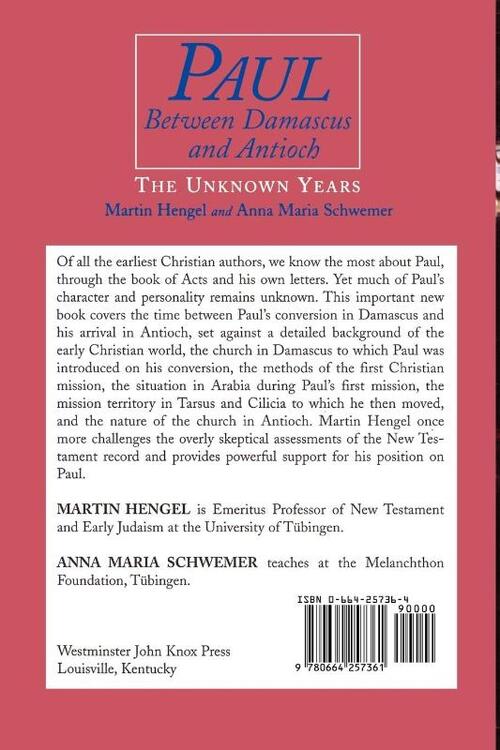 PAUL
Between Damascus and Antioch

THE UNKNOWN YEARS
Martin Hengel and Anna Maria Schwemer

Of all the earliest Christian authors, we know the most about Paul, through the book of Acts and his own letters. Yet much of Paul's character and personality remains unknown. This important new book covers the time between Paul's conversion in Damascus and his arrival in Antioch, set against a detailed background of the early Christian world, the church in Damascus to which Paul was introduced on his conversion, the methods of the first Christian mission, the situation in Arabia during Paul's first mission, the mission territory in Tarsus and Cilicia to which he then moved, and the nature of the church in Antioch. Martin Hengel once more challenges the overly skeptical assessments of the New Testament record and provides powerful support for his position on Paul.

MARTIN HENGEL is Emeritus Professor of New Testament and Early Judaism at the University of Tübingen.

ANNA MARIA SCHWEMER teaches at the Melanchthon Foundation, Tübingen.

ISBN 0-664-25736-4
90000
9 780664 257361

Westminster John Knox Press
Louisville, Kentucky